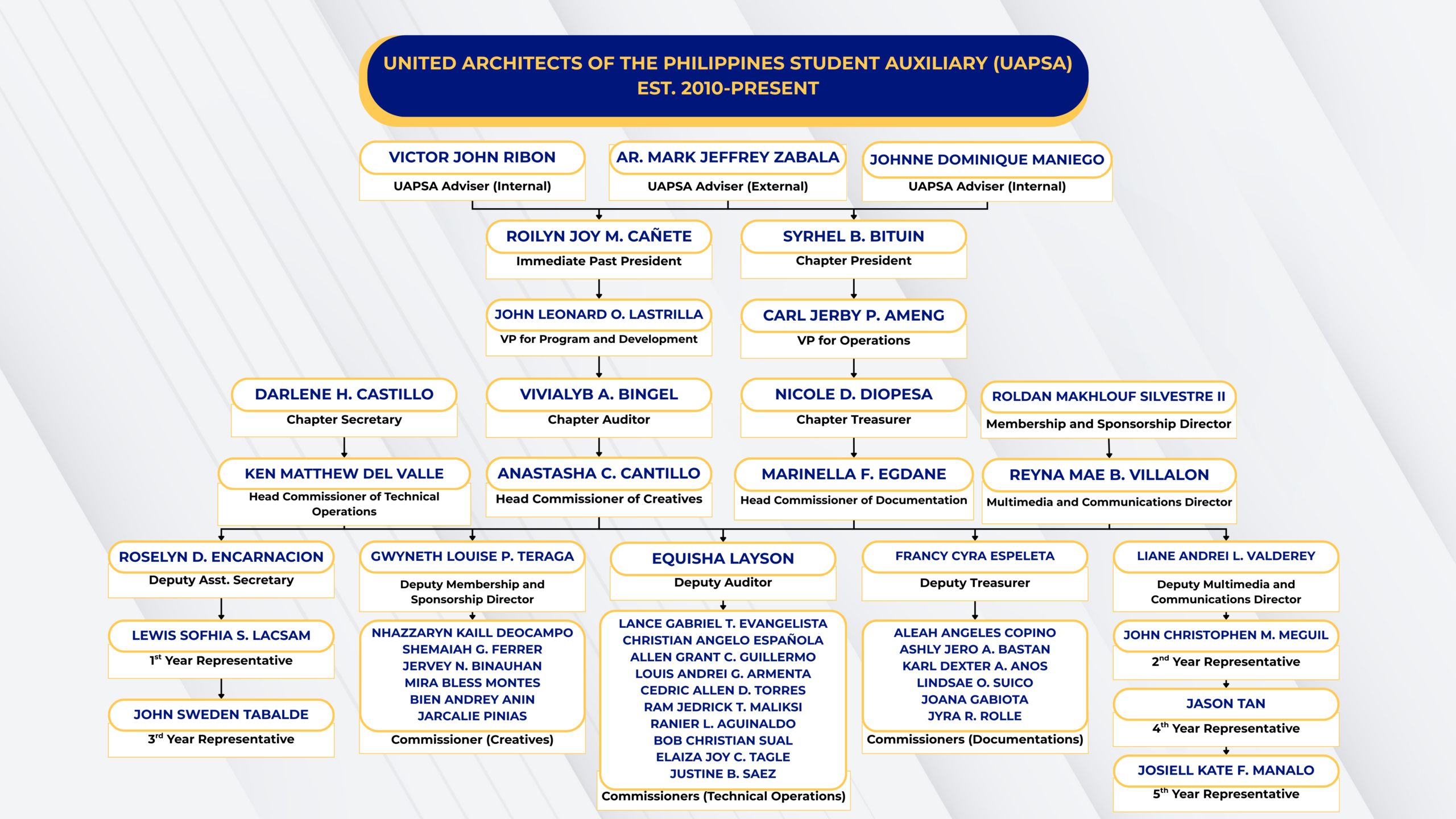 UNITED ARCHITECTS OF THE PHILIPPINES STUDENT AUXILIARY (UAPSA)
EST. 2010-PRESENT

VICTOR JOHN RIBON
UAPSA Adviser (Internal)

AR. MARK JEFFREY ZABALA
UAPSA Adviser (External)

JOHNNE DOMINIQUE MANIEGO
UAPSA Adviser (Internal)

ROILYN JOY M. CAÑETE
Immediate Past President

SYRHEL B. BITUIN
Chapter President

JOHN LEONARD O. LASTRILLA
VP for Program and Development

CARL JERBY P. AMENG
VP for Operations

DARLENE H. CASTILLO
Chapter Secretary

VIVIALYB A. BINGEL
Chapter Auditor

NICOLE D. DIOPESA
Chapter Treasurer

ROLDAN MAKHLOUF SILVESTRE II
Membership and Sponsorship Director

KEN MATTHEW DEL VALLE
Head Commissioner of Technical Operations

ANASTASHA C. CANTILLO
Head Commissioner of Creatives

MARINELLA F. EGDANE
Head Commissioner of Documentation

REYNA MAE B. VILLALON
Multimedia and Communications Director

ROSELYN D. ENCARNACION
Deputy Asst. Secretary

LEWIS SOFHIA S. LACSAM
$1^{st}$ Year Representative

JOHN SWEDEN TABALDE
$3^{rd}$ Year Representative

GWYNETH LOUISE P. TERAGA
Deputy Membership and Sponsorship Director

NHAZZARYN KAILL DEOCAMPO
SHEMAIAH G. FERRER
JERVEY N. BINAUHAN
MIRA BLESS MONTES
BIEN ANDREY ANIN
JARCALIE PINIAS
Commissioner (Creatives)

EQUISHA LAYSON
Deputy Auditor

LANCE GABRIEL T. EVANGELISTA
CHRISTIAN ANGELO ESPAÑOLA
ALLEN GRANT C. GUILLERMO
LOUIS ANDREI G. ARMENTA
CEDRIC ALLEN D. TORRES
RAM JEDRICK T. MALIKSI
RANIER L. AGUINALDO
BOB CHRISTIAN SUAL
ELAIZA JOY C. TAGLE
JUSTINE B. SAEZ
Commissioners (Technical Operations)

FRANCY CYRA ESPELETA
Deputy Treasurer

ALEAH ANGELES COPINO
ASHLY JERO A. BASTAN
KARL DEXTER A. ANOS
LINDSAE O. SUICO
JOANA GABIOTA
JYRA R. ROLLE
Commissioners (Documentations)

LIANE ANDREI L. VALDEREY
Deputy Multimedia and Communications Director

JOHN CHRISTOPHEN M. MEGUIL
$2^{nd}$ Year Representative

JASON TAN
$4^{th}$ Year Representative

JOSIELL KATE F. MANALO
$5^{th}$ Year Representative